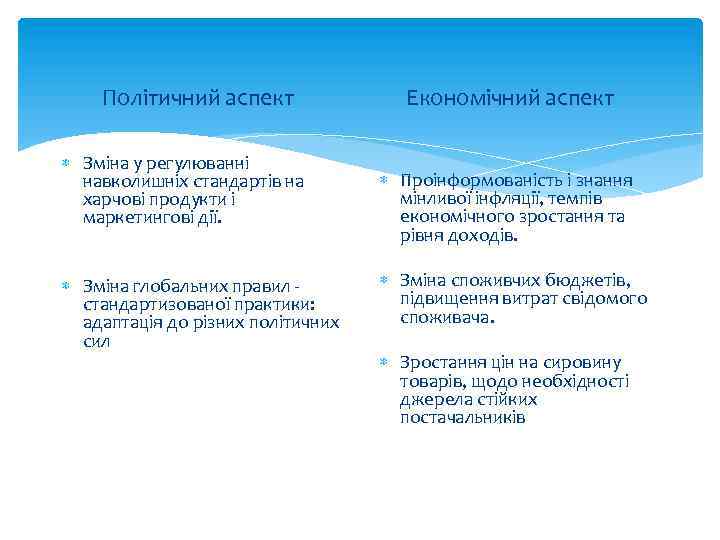 Політичний аспект

Зміна у регулюванні навколишніх стандартів на харчові продукти і маркетингові дії.

Зміна глобальних правил - стандартизованої практики: адаптація до різних політичних сил

Економічний аспект

Проінформованість і знання мінливої інфляції, темпів економічного зростання та рівня доходів.

Зміна споживчих бюджетів, підвищення витрат свідомого споживача.

Зростання цін на сировину товарів, щодо необхідності джерела стійких постачальників